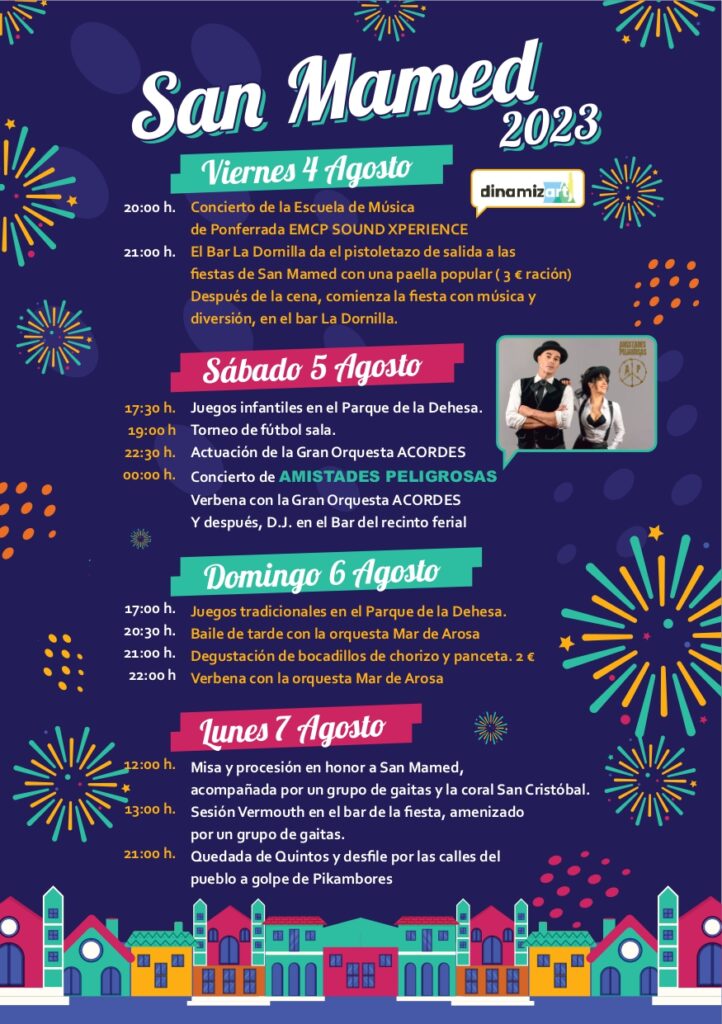 San Mamed 2023

Viernes 4 Agosto

dinamizart

20:00 h. Concierto de la Escuela de Música de Ponferrada EMCP SOUND XPERIENCE
21:00 h. El Bar La Dornilla da el pistoletazo de salida a las fiestas de San Mamed con una paella popular ( 3 € ración) Después de la cena, comienza la fiesta con música y diversión, en el bar La Dornilla.

Sábado 5 Agosto

AMISTADES PELIGROSAS

17:30 h. Juegos infantiles en el Parque de la Dehesa.
19:00 h Torneo de fútbol sala.
22:30 h. Actuación de la Gran Orquesta ACORDES
00:00 h. Concierto de AMISTADES PELIGROSAS
Verbena con la Gran Orquesta ACORDES
Y después, D.J. en el Bar del recinto ferial

Domingo 6 Agosto

17:00 h. Juegos tradicionales en el Parque de la Dehesa.
20:30 h. Baile de tarde con la orquesta Mar de Arosa
21:00 h. Degustación de bocadillos de chorizo y panceta. 2 €
22:00 h Verbena con la orquesta Mar de Arosa

Lunes 7 Agosto

12:00 h. Misa y procesión en honor a San Mamed, acompañada por un grupo de gaitas y la coral San Cristóbal.
13:00 h. Sesión Vermouth en el bar de la fiesta, amenizado por un grupo de gaitas.
21:00 h. Quedada de Quintos y desfile por las calles del pueblo a golpe de Pikambores